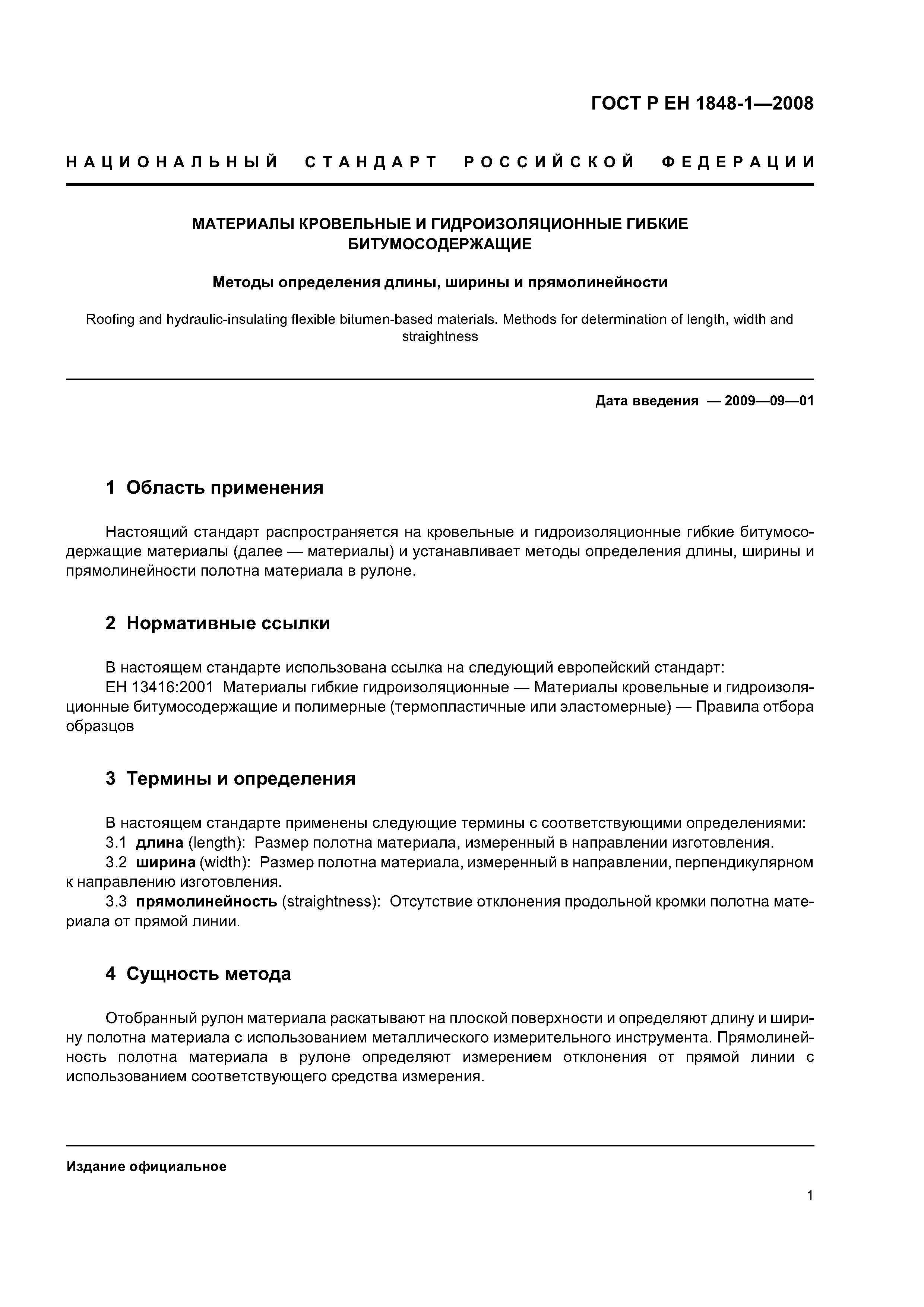 ГОСТ Р ЕН 1848-1—2008

НАЦИОНАЛЬНЫЙ СТАНДАРТ РОССИЙСКОЙ ФЕДЕРАЦИИ

МАТЕРИАЛЫ КРОВЕЛЬНЫЕ И ГИДРОИЗОЛЯЦИОННЫЕ ГИБКИЕ БИТУМОСОДЕРЖАЩИЕ

Методы определения длины, ширины и прямолинейности

Roofing and hydraulic-insulating flexible bitumen-based materials. Methods for determination of length, width and straightness

Дата введения — 2009—09—01

1 Область применения

Настоящий стандарт распространяется на кровельные и гидроизоляционные гибкие битумосодержащие материалы (далее — материалы) и устанавливает методы определения длины, ширины и прямолинейности полотна материала в рулоне.

2 Нормативные ссылки

В настоящем стандарте использована ссылка на следующий европейский стандарт:
ЕН 13416:2001 Материалы гибкие гидроизоляционные — Материалы кровельные и гидроизоляционные битумосодержащие и полимерные (термопластичные или эластомерные) — Правила отбора образцов

3 Термины и определения

В настоящем стандарте применены следующие термины с соответствующими определениями:
3.1 длина (length): Размер полотна материала, измеренный в направлении изготовления.
3.2 ширина (width): Размер полотна материала, измеренный в направлении, перпендикулярном к направлению изготовления.
3.3 прямолинейность (straightness): Отсутствие отклонения продольной кромки полотна материала от прямой линии.

4 Сущность метода

Отобранный рулон материала раскатывают на плоской поверхности и определяют длину и ширину полотна материала с использованием металлического измерительного инструмента. Прямолинейность полотна материала в рулоне определяют измерением отклонения от прямой линии с использованием соответствующего средства измерения.

Издание официальное

1